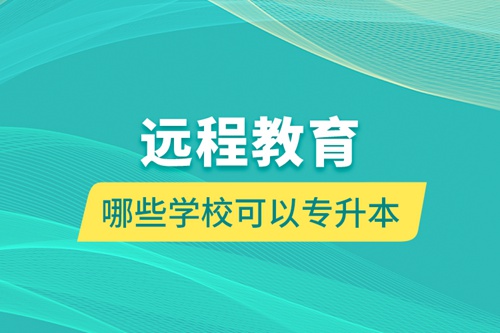 远程教育

哪些学校可以专升本